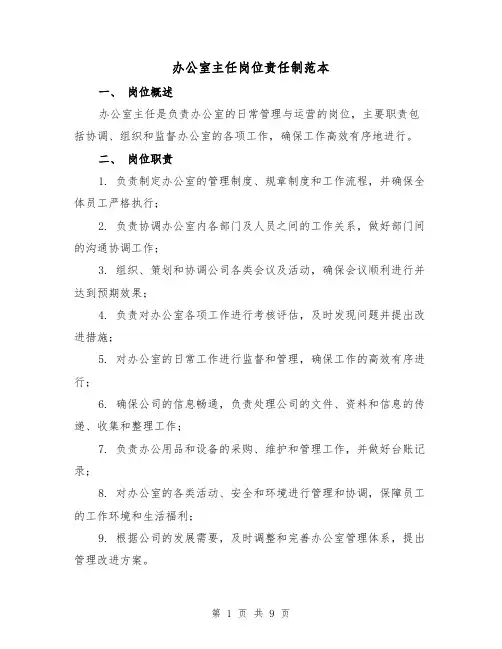 办公室主任岗位责任制范本

一、 岗位概述

办公室主任是负责办公室的日常管理与运营的岗位，主要职责包括协调、组织和监督办公室的各项工作，确保工作高效有序地进行。

二、 岗位职责

1. 负责制定办公室的管理制度、规章制度和工作流程，并确保全体员工严格执行；

2. 负责协调办公室内各部门及人员之间的工作关系，做好部门间的沟通协调工作；

3. 组织、策划和协调公司各类会议及活动，确保会议顺利进行并达到预期效果；

4. 负责对办公室各项工作进行考核评估，及时发现问题并提出改进措施；

5. 对办公室的日常工作进行监督和管理，确保工作的高效有序进行；

6. 确保公司的信息畅通，负责处理公司的文件、资料和信息的传递、收集和整理工作；

7. 负责办公用品和设备的采购、维护和管理工作，并做好台账记录；

8. 对办公室的各类活动、安全和环境进行管理和协调，保障员工的工作环境和生活福利；

9. 根据公司的发展需要，及时调整和完善办公室管理体系，提出管理改进方案。

第 1 页 共 9 页